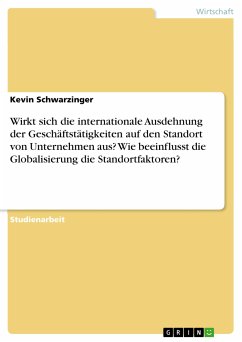 Wirtschaft

Kevin Schwarzinger

Wirkt sich die internationale Ausdehnung der Geschäftstätigkeiten auf den Standort von Unternehmen aus? Wie beeinflusst die Globalisierung die Standortfaktoren?

Studienarbeit

GRIN